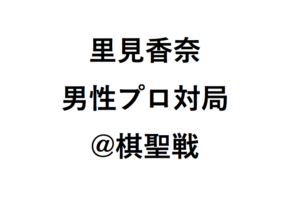 里見香奈
男性プロ対局
@棋聖戦